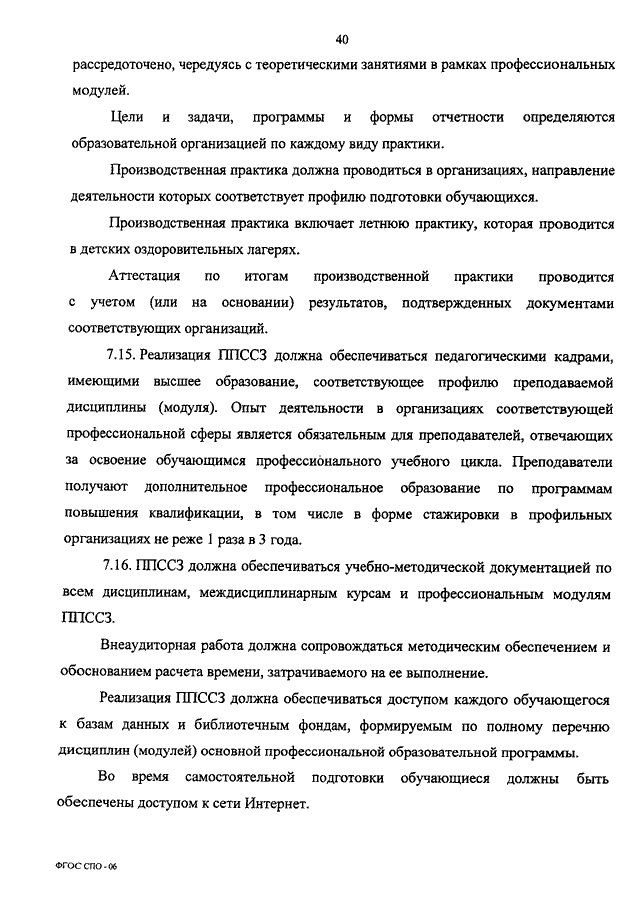 40

рассредоточено, чередуясь с теоретическими занятиями в рамках профессиональных модулей.

Цели и задачи, программы и формы отчетности определяются образовательной организацией по каждому виду практики.

Производственная практика должна проводиться в организациях, направление деятельности которых соответствует профилю подготовки обучающихся.

Производственная практика включает летнюю практику, которая проводится в детских оздоровительных лагерях.

Аттестация по итогам производственной практики проводится с учетом (или на основании) результатов, подтвержденных документами соответствующих организаций.

7.15. Реализация ППССЗ должна обеспечиваться педагогическими кадрами, имеющими высшее образование, соответствующее профилю преподаваемой дисциплины (модуля). Опыт деятельности в организациях соответствующей профессиональной сферы является обязательным для преподавателей, отвечающих за освоение обучающимся профессионального учебного цикла. Преподаватели получают дополнительное профессиональное образование по программам повышения квалификации, в том числе в форме стажировки в профильных организациях не реже 1 раза в 3 года.

7.16. ППССЗ должна обеспечиваться учебно-методической документацией по всем дисциплинам, междисциплинарным курсам и профессиональным модулям ППССЗ.

Внеаудиторная работа должна сопровождаться методическим обеспечением и обоснованием расчета времени, затрачиваемого на ее выполнение.

Реализация ППССЗ должна обеспечиваться доступом каждого обучающегося к базам данных и библиотечным фондам, формируемым по полному перечню дисциплин (модулей) основной профессиональной образовательной программы.

Во время самостоятельной подготовки обучающиеся должны быть обеспечены доступом к сети Интернет.

ФГОС СПО - 06